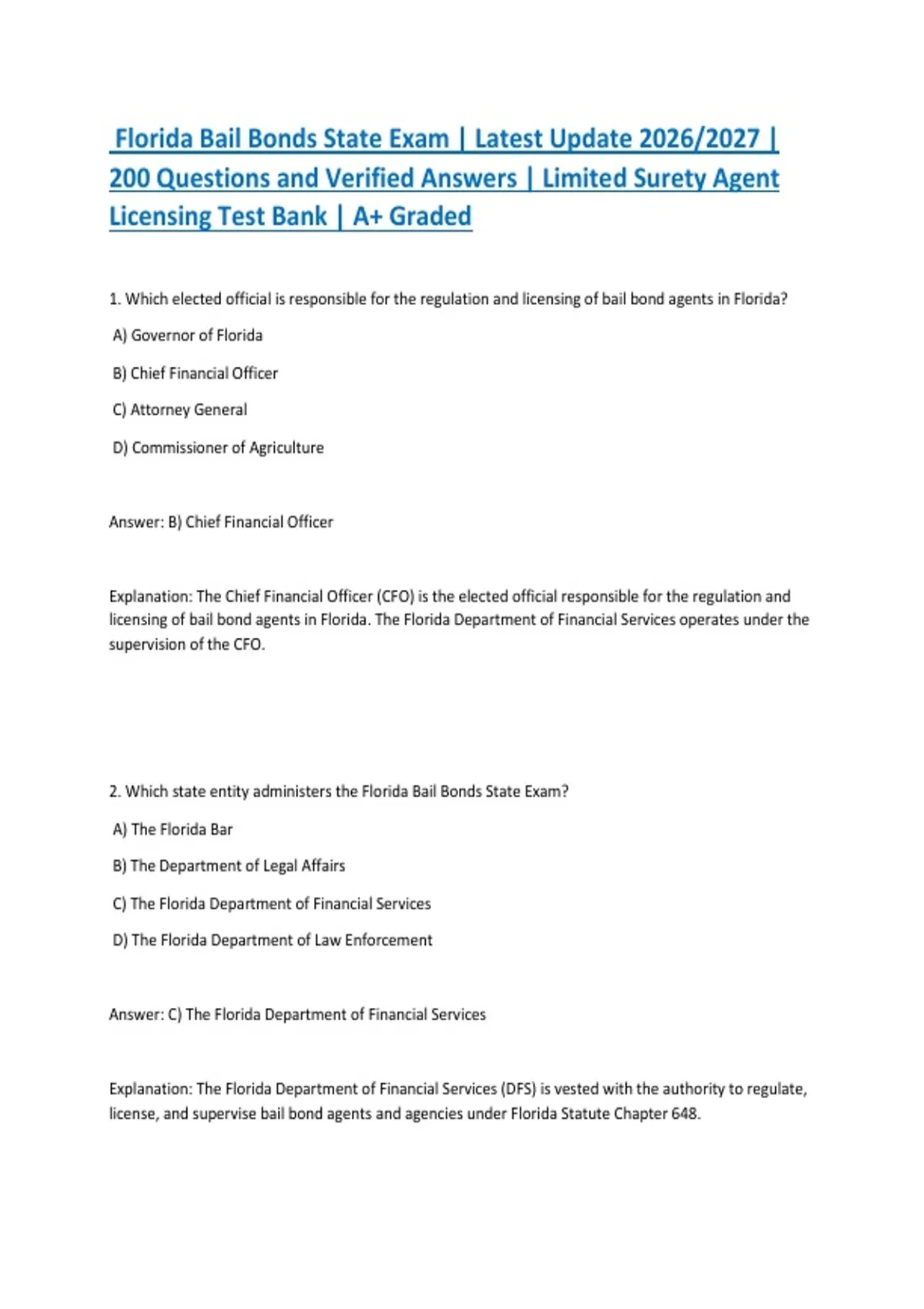 Florida Bail Bonds State Exam | Latest Update 2026/2027 | 200 Questions and Verified Answers | Limited Surety Agent Licensing Test Bank | A+ Graded

1. Which elected official is responsible for the regulation and licensing of bail bond agents in Florida?

A) Governor of Florida

B) Chief Financial Officer

C) Attorney General

D) Commissioner of Agriculture

Answer: B) Chief Financial Officer

Explanation: The Chief Financial Officer (CFO) is the elected official responsible for the regulation and licensing of bail bond agents in Florida. The Florida Department of Financial Services operates under the supervision of the CFO.

2. Which state entity administers the Florida Bail Bonds State Exam?

A) The Florida Bar

B) The Department of Legal Affairs

C) The Florida Department of Financial Services

D) The Florida Department of Law Enforcement

Answer: C) The Florida Department of Financial Services

Explanation: The Florida Department of Financial Services (DFS) is vested with the authority to regulate, license, and supervise bail bond agents and agencies under Florida Statute Chapter 648.